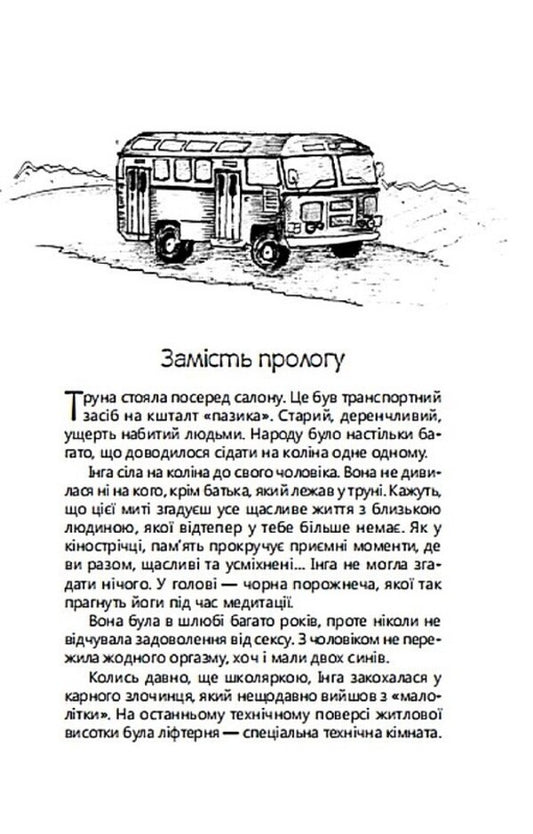 Замість прологу

Труна стояла посеред салону. Це був транспортний засіб на кшталт «пазика». Старий, деренчливий, ущерть набитий людьми. Народу було настільки багато, що доводилося сідати на коліна одне одному.

Інга сіла на коліна до свого чоловіка. Вона не дивилася ні на кого, крім батька, який лежав у труні. Кажуть, що цієї миті згадуєш усе щасливе життя з близькою людиною, якої відтепер у тебе більше немає. Як у кінострічці, пам'ять прокручує приємні моменти, де ви разом, щасливі та усміхнені... Інга не могла згадати нічого. У голові — чорна порожнеча, якої так прагнуть йоги під час медитації.

Вона була в шлюбі багато років, проте ніколи не відчувала задоволення від сексу. З чоловіком не пережила жодного оргазму, хоч і мали двох синів.

Колись давно, ще школяркою, Інга закохалася у карного злочинця, який нещодавно вийшов з «малолітки». На останньому технічному поверсі житлової висотки була ліфтерня — спеціальна технічна кімната.